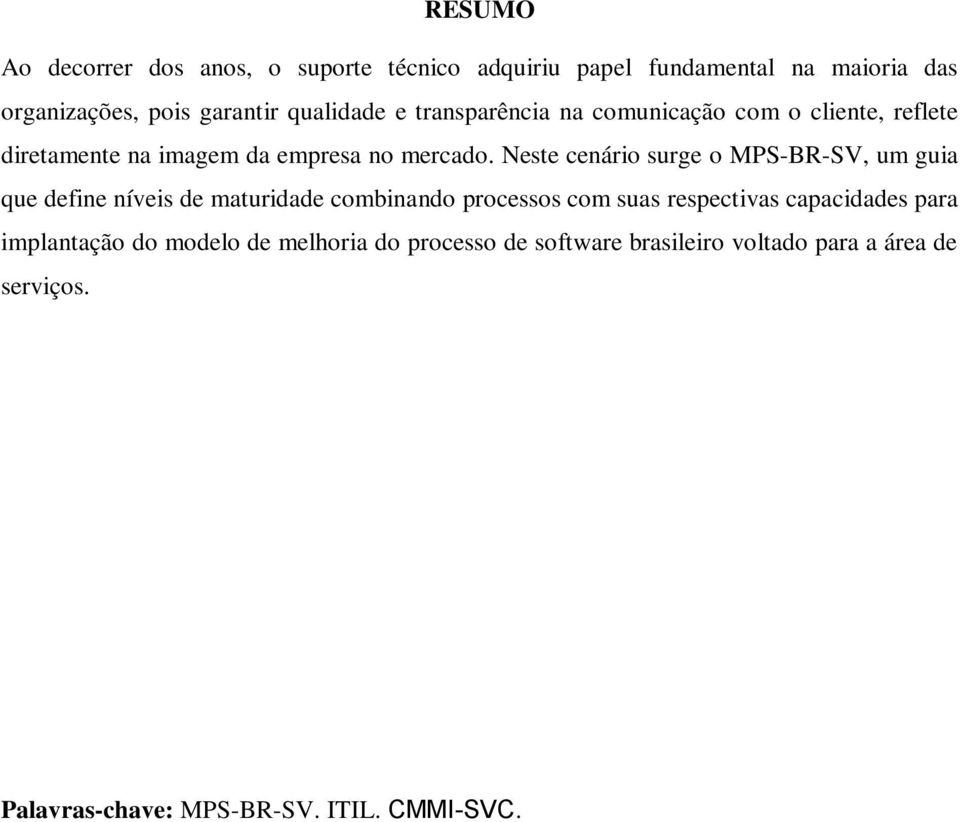 RESUMO

Ao decorrer dos anos, o suporte técnico adquiriu papel fundamental na maioria das organizações, pois garantir qualidade e transparência na comunicação com o cliente, reflete diretamente na imagem da empresa no mercado. Neste cenário surge o MPS-BR-SV, um guia que define níveis de maturidade combinando processos com suas respectivas capacidades para implantação do modelo de melhoria do processo de software brasileiro voltado para a área de serviços.

Palavras-chave: MPS-BR-SV. ITIL. CMMI-SVC.